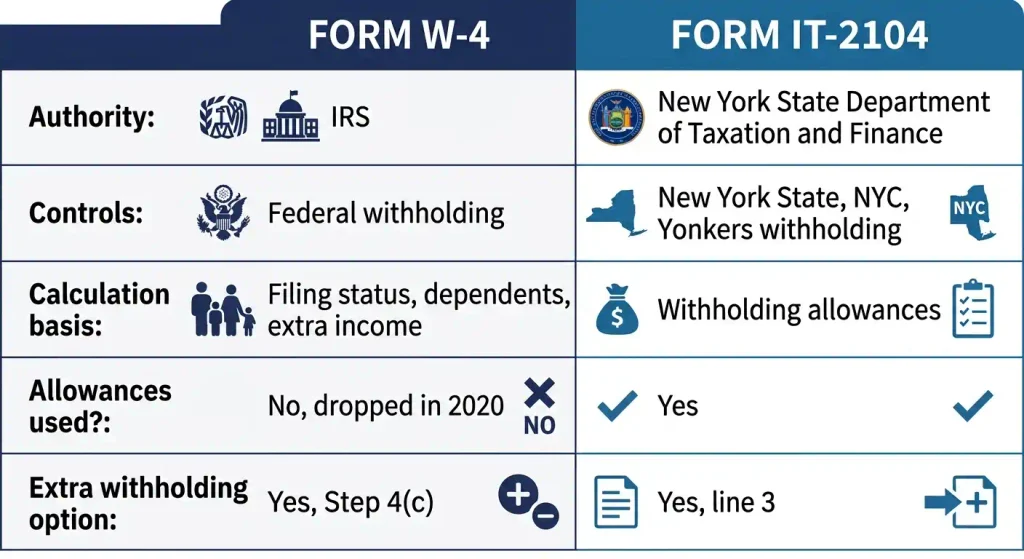 | | FORM W-4 | FORM IT-2104 |
|---|---|---|
| Authority: | IRS | New York State Department of Taxation and Finance |
| Controls: | Federal withholding | New York State, NYC, Yonkers withholding NYC |
| Calculation basis: | Filing status, dependents, extra income | Withholding allowances |
| Allowances used?: | No, dropped in 2020 NO | Yes |
| Extra withholding option: | Yes, Step 4(c) | Yes, line 3 |